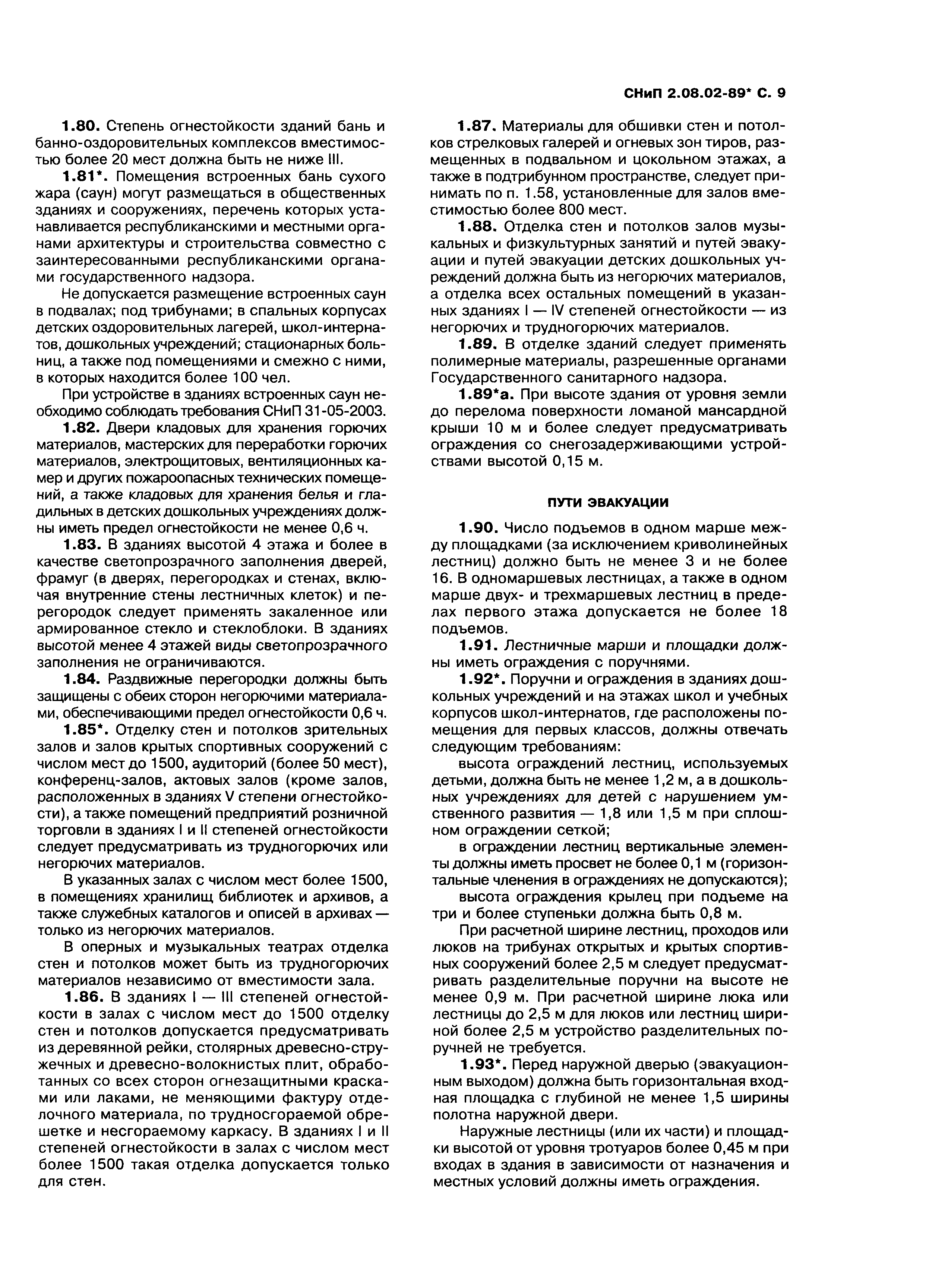 СНиП 2.08.02-89* С. 9

1.80. Степень огнестойкости зданий бань и банно-оздоровительных комплексов вместимостью более 20 мест должна быть не ниже III.

1.81*. Помещения встроенных бань сухого жара (саун) могут размещаться в общественных зданиях и сооружениях, перечень которых устанавливается республиканскими и местными органами архитектуры и строительства совместно с заинтересованными республиканскими органами государственного надзора.

Не допускается размещение встроенных саун в подвалах; под трибунами; в спальных корпусах детских оздоровительных лагерей, школ-интернатов, дошкольных учреждений; стационарных больниц, а также под помещениями и смежно с ними, в которых находится более 100 чел.

При устройстве в зданиях встроенных саун необходимо соблюдать требования СНиП 31-05-2003.

1.82. Двери кладовых для хранения горючих материалов, мастерских для переработки горючих материалов, электрощитовых, вентиляционных камер и других пожароопасных технических помещений, а также кладовых для хранения белья и гладильных в детских дошкольных учреждениях должны иметь предел огнестойкости не менее 0,6 ч.

1.83. В зданиях высотой 4 этажа и более в качестве светопрозрачного заполнения дверей, фрамуг (в дверях, перегородках и стенах, включая внутренние стены лестничных клеток) и перегородок следует применять закаленное или армированное стекло и стеклоблоки. В зданиях высотой менее 4 этажей виды светопрозрачного заполнения не ограничиваются.

1.84. Раздвижные перегородки должны быть защищены с обеих сторон негорючими материалами, обеспечивающими предел огнестойкости 0,6 ч.

1.85*. Отделку стен и потолков зрительных залов и залов крытых спортивных сооружений с числом мест до 1500, аудиторий (более 50 мест), конференц-залов, актовых залов (кроме залов, расположенных в зданиях V степени огнестойкости), а также помещений предприятий розничной торговли в зданиях I и II степеней огнестойкости следует предусматривать из трудногорючих или негорючих материалов.

В указанных залах с числом мест более 1500, в помещениях хранилищ библиотек и архивов, а также служебных каталогов и описей в архивах — только из негорючих материалов.

В оперных и музыкальных театрах отделка стен и потолков может быть из трудногорючих материалов независимо от вместимости зала.

1.86. В зданиях I — III степеней огнестойкости в залах с числом мест до 1500 отделку стен и потолков допускается предусматривать из деревянной рейки, столярных древесно-стружечных и древесно-волокнистых плит, обработанных со всех сторон огнезащитными красками или лаками, не меняющими фактуру отделочного материала, по трудносгораемой обрешетке и несгораемому каркасу. В зданиях I и II степеней огнестойкости в залах с числом мест более 1500 такая отделка допускается только для стен.

1.87. Материалы для обшивки стен и потолков стрелковых галерей и огневых зон тиров, размещенных в подвальном и цокольном этажах, а также в подтрибунном пространстве, следует принимать по п. 1.58, установленные для залов вместимостью более 800 мест.

1.88. Отделка стен и потолков залов музыкальных и физкультурных занятий и путей эвакуации и путей эвакуации детских дошкольных учреждений должна быть из негорючих материалов, а отделка всех остальных помещений в указанных зданиях I — IV степеней огнестойкости — из негорючих и трудногорючих материалов.

1.89. В отделке зданий следует применять полимерные материалы, разрешенные органами Государственного санитарного надзора.

1.89*а. При высоте здания от уровня земли до перелома поверхности ломаной мансардной крыши 10 м и более следует предусматривать ограждения со снегозадерживающими устройствами высотой 0,15 м.

ПУТИ ЭВАКУАЦИИ

1.90. Число подъемов в одном марше между площадками (за исключением криволинейных лестниц) должно быть не менее 3 и не более 16. В одномаршевых лестницах, а также в одном марше двух- и трехмаршевых лестниц в пределах первого этажа допускается не более 18 подъемов.

1.91. Лестничные марши и площадки должны иметь ограждения с поручнями.

1.92*. Поручни и ограждения в зданиях дошкольных учреждений и на этажах школ и учебных корпусов школ-интернатов, где расположены помещения для первых классов, должны отвечать следующим требованиям:

высота ограждений лестниц, используемых детьми, должна быть не менее 1,2 м, а в дошкольных учреждениях для детей с нарушением умственного развития — 1,8 или 1,5 м при сплошном ограждении сеткой;

в ограждении лестниц вертикальные элементы должны иметь просвет не более 0,1 м (горизонтальные членения в ограждениях не допускаются);

высота ограждения крылец при подъеме на три и более ступеньки должна быть 0,8 м.

При расчетной ширине лестниц, проходов или люков на трибунах открытых и крытых спортивных сооружений более 2,5 м следует предусматривать разделительные поручни на высоте не менее 0,9 м. При расчетной ширине люка или лестницы до 2,5 м для люков или лестниц шириной более 2,5 м устройство разделительных поручней не требуется.

1.93*. Перед наружной дверью (эвакуационным выходом) должна быть горизонтальная входная площадка с глубиной не менее 1,5 ширины полотна наружной двери.

Наружные лестницы (или их части) и площадки высотой от уровня тротуаров более 0,45 м при входах в здания в зависимости от назначения и местных условий должны иметь ограждения.